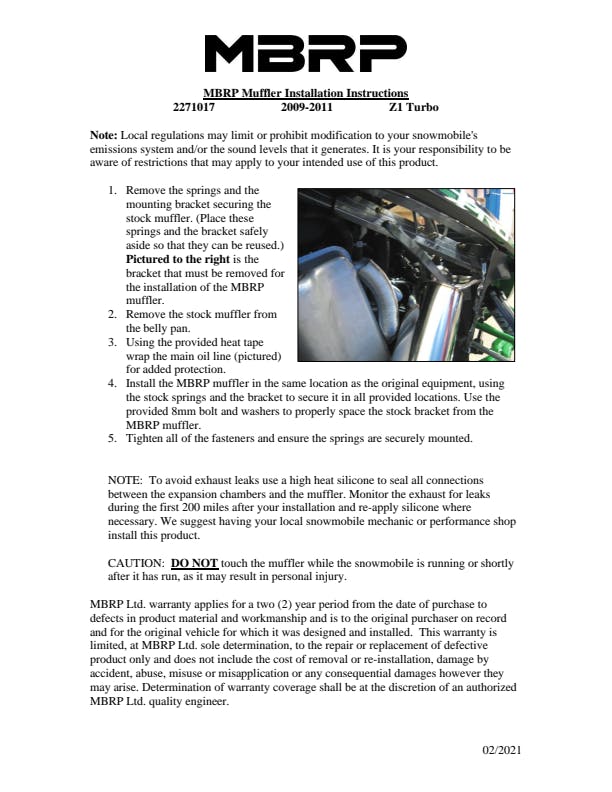 MBRP

MBRP Muffler Installation Instructions
2271017 2009-2011 Z1 Turbo

Note: Local regulations may limit or prohibit modification to your snowmobile's emissions system and/or the sound levels that it generates. It is your responsibility to be aware of restrictions that may apply to your intended use of this product.

1. Remove the springs and the mounting bracket securing the stock muffler. (Place these springs and the bracket safely aside so that they can be reused.) Pictured to the right is the bracket that must be removed for the installation of the MBRP muffler.
2. Remove the stock muffler from the belly pan.
3. Using the provided heat tape wrap the main oil line (pictured) for added protection.
4. Install the MBRP muffler in the same location as the original equipment, using the stock springs and the bracket to secure it in all provided locations. Use the provided 8mm bolt and washers to properly space the stock bracket from the MBRP muffler.
5. Tighten all of the fasteners and ensure the springs are securely mounted.

NOTE: To avoid exhaust leaks use a high heat silicone to seal all connections between the expansion chambers and the muffler. Monitor the exhaust for leaks during the first 200 miles after your installation and re-apply silicone where necessary. We suggest having your local snowmobile mechanic or performance shop install this product.

CAUTION: DO NOT touch the muffler while the snowmobile is running or shortly after it has run, as it may result in personal injury.

MBRP Ltd. warranty applies for a two (2) year period from the date of purchase to defects in product material and workmanship and is to the original purchaser on record and for the original vehicle for which it was designed and installed. This warranty is limited, at MBRP Ltd. sole determination, to the repair or replacement of defective product only and does not include the cost of removal or re-installation, damage by accident, abuse, misuse or misapplication or any consequential damages however they may arise. Determination of warranty coverage shall be at the discretion of an authorized MBRP Ltd. quality engineer.

02/2021